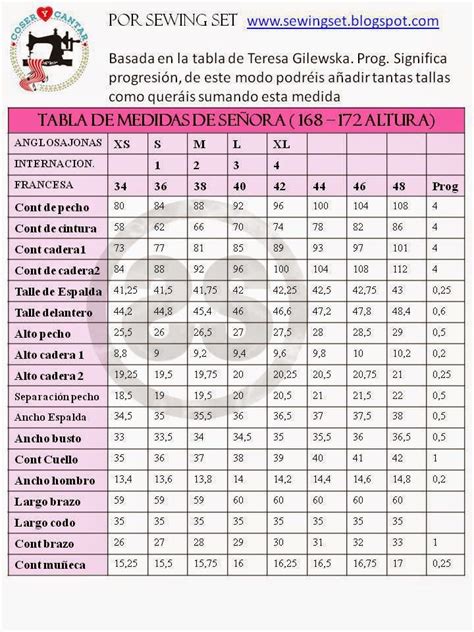 COSER Y CANTAR

POR SEWING SET www.sewingset.blogspot.com

Basada en la tabla de Teresa Gilewska. Prog. Significa progresión, de este modo podréis añadir tantas tallas como queráis sumando esta medida

TABLA DE MEDIDAS DE SEÑORA ( 168 – 172 ALTURA)

| ANGLOSAJONAS | XS | S | M | L | XL | | | | |
|---|---|---|---|---|---|---|---|---|---|
| INTERNACION. | | 1 | 2 | 3 | 4 | | | | |
| FRANCESA | 34 | 36 | 38 | 40 | 42 | 44 | 46 | 48 | Prog |
| Cont de pecho | 80 | 84 | 88 | 92 | 96 | 100 | 104 | 108 | 4 |
| Cont de cintura | 58 | 62 | 66 | 70 | 74 | 78 | 82 | 86 | 4 |
| Cont cadera1 | 73 | 77 | 81 | 85 | 89 | 93 | 97 | 101 | 4 |
| Cont de cadera2 | 84 | 88 | 92 | 96 | 100 | 104 | 108 | 112 | 4 |
| Talle de Espalda | 41,25 | 41,5 | 41,75 | 42 | 42,25 | 42,5 | 42,75 | 43 | 0,25 |
| Talle delantero | 44,2 | 44,8 | 45,4 | 46 | 46,6 | 47,2 | 47,8 | 48,4 | 0,6 |
| Alto pecho | 25,5 | 26 | 26,5 | 27 | 27,5 | 28 | 28,5 | 29 | 0,5 |
| Alto cadera 1 | 8,8 | 9 | 9,2 | 9,4 | 9,6 | 9,8 | 10 | 10,2 | 0,2 |
| Alto cadera 2 | 19,25 | 19,5 | 19,75 | 20 | 20,25 | 20,5 | 20,75 | 21 | 0,25 |
| Separación pecho | 18,5 | 19 | 19,5 | 20 | 20,5 | 21 | 21,5 | 22 | 0,5 |
| Ancho Espalda | 34,5 | 35 | 35,5 | 36 | 36,5 | 37 | 37,5 | 38 | 0,5 |
| Ancho busto | 33 | 33,5 | 34 | 34,5 | 35 | 35,5 | 36 | 36,5 | 0,5 |
| Cont Cuello | 35 | 36 | 37 | 38 | 39 | 40 | 41 | 42 | 1 |
| Ancho hombro | 13,4 | 13,6 | 13,8 | 14 | 14,2 | 14,4 | 14,6 | 14,8 | 0,2 |
| Largo brazo | 59 | 59 | 59 | 60 | 60 | 60 | 60 | 60 | |
| Largo codo | 35 | 35 | 35 | 35 | 35 | 35 | 35 | 35 | |
| Cont brazo | 26 | 27 | 28 | 29 | 30 | 31 | 32 | 33 | 1 |
| Cont muñeca | 15,25 | 15,5 | 15,75 | 16 | 16,25 | 16,5 | 16,75 | 17 | 0,25 |